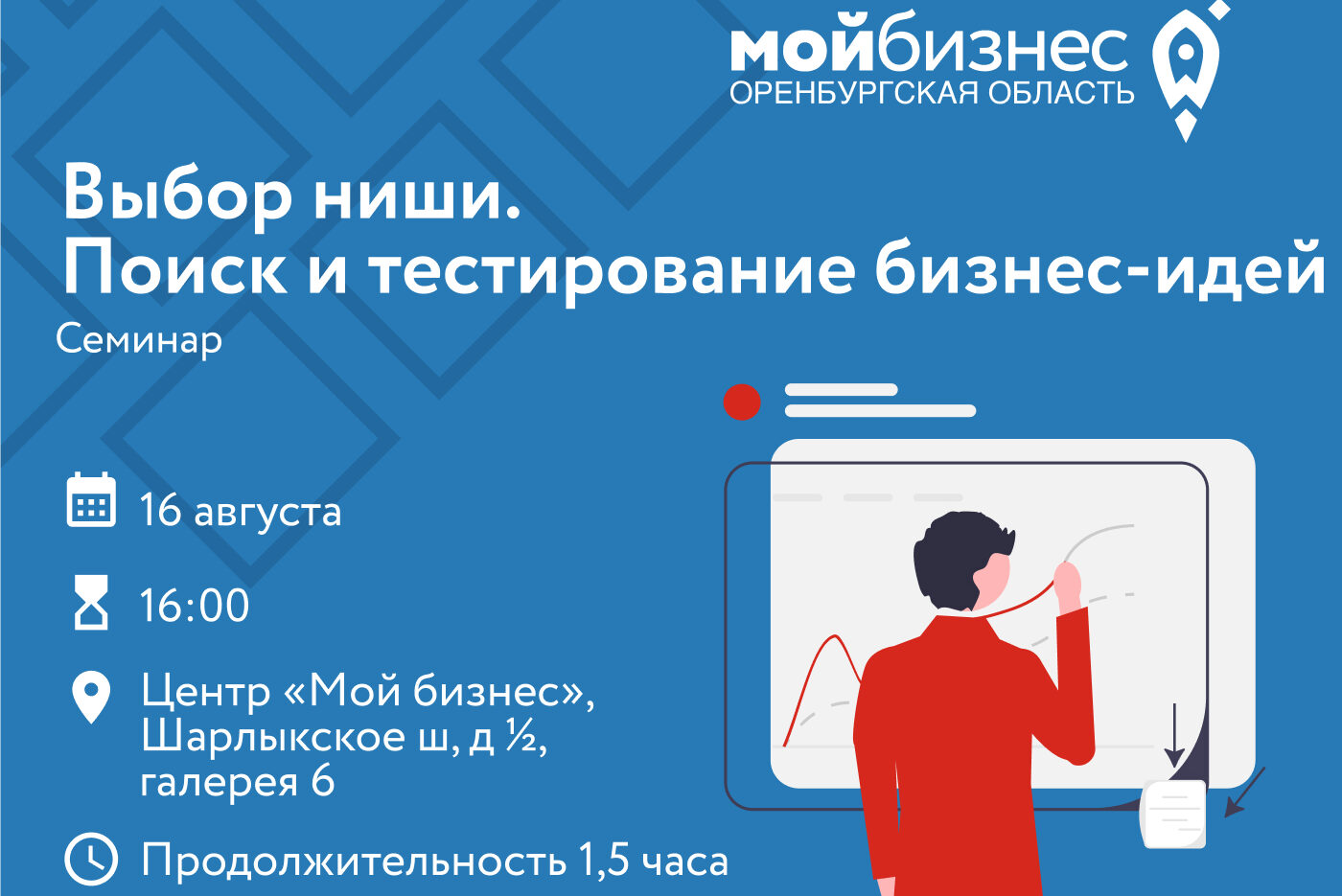 мойбизнес
ОРЕНБУРГСКАЯ ОБЛАСТЬ

Выбор ниши.
Поиск и тестирование бизнес-идей
Семинар

16 августа

16:00

Центр «Мой бизнес», Шарлыкское ш, д ½, галерея 6

Продолжительность 1,5 часа